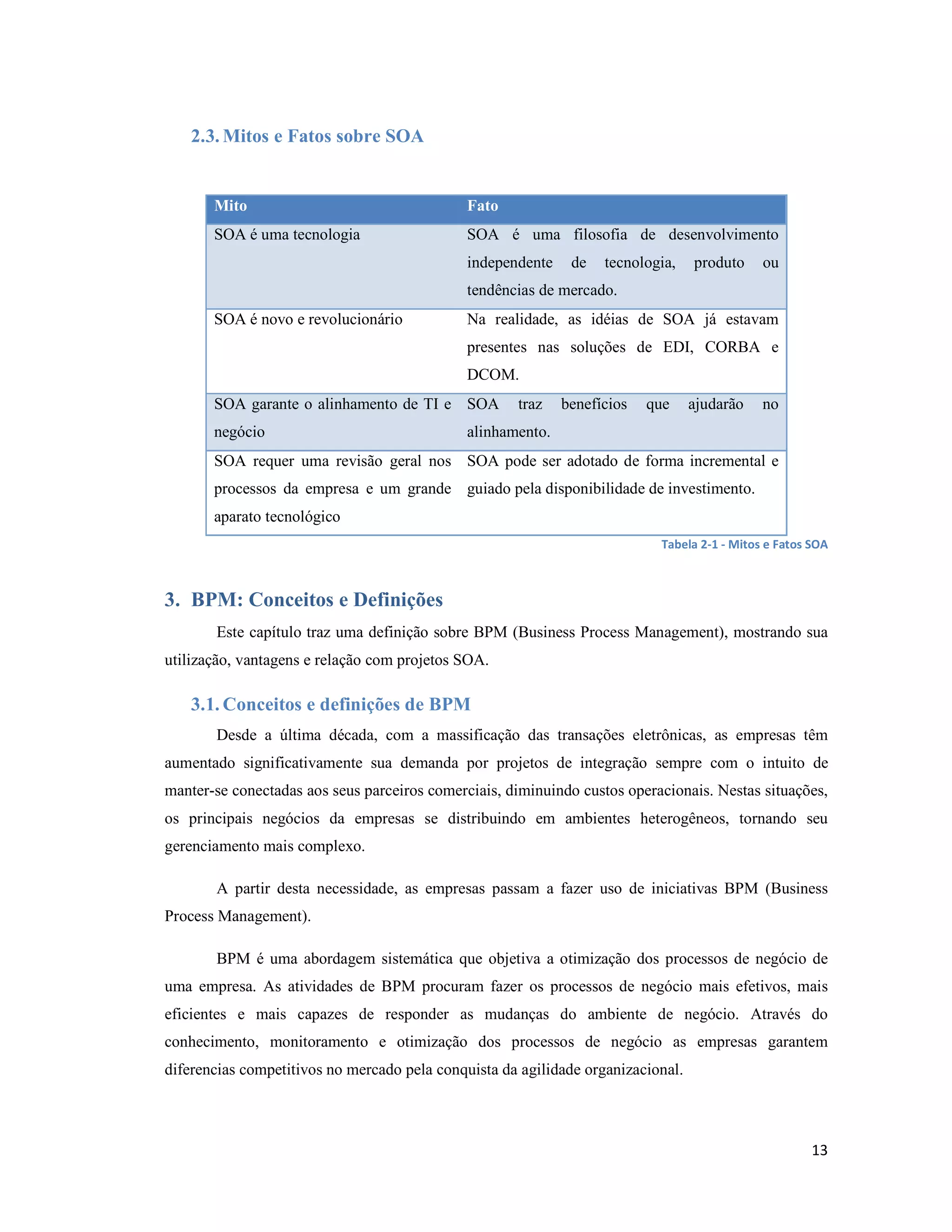 2.3. Mitos e Fatos sobre SOA

| Mito | Fato |
|---|---|
| SOA é uma tecnologia | SOA é uma filosofia de desenvolvimento independente de tecnologia, produto ou tendências de mercado. |
| SOA é novo e revolucionário | Na realidade, as idéias de SOA já estavam presentes nas soluções de EDI, CORBA e DCOM. |
| SOA garante o alinhamento de TI e negócio | SOA traz benefícios que ajudarão no alinhamento. |
| SOA requer uma revisão geral nos processos da empresa e um grande aparato tecnológico | SOA pode ser adotado de forma incremental e guiado pela disponibilidade de investimento. |

Tabela 2-1 - Mitos e Fatos SOA

3. BPM: Conceitos e Definições

Este capítulo traz uma definição sobre BPM (Business Process Management), mostrando sua utilização, vantagens e relação com projetos SOA.

3.1. Conceitos e definições de BPM

Desde a última década, com a massificação das transações eletrônicas, as empresas têm aumentado significativamente sua demanda por projetos de integração sempre com o intuito de manter-se conectadas aos seus parceiros comerciais, diminuindo custos operacionais. Nestas situações, os principais negócios da empresas se distribuindo em ambientes heterogêneos, tornando seu gerenciamento mais complexo.

A partir desta necessidade, as empresas passam a fazer uso de iniciativas BPM (Business Process Management).

BPM é uma abordagem sistemática que objetiva a otimização dos processos de negócio de uma empresa. As atividades de BPM procuram fazer os processos de negócio mais efetivos, mais eficientes e mais capazes de responder as mudanças do ambiente de negócio. Através do conhecimento, monitoramento e otimização dos processos de negócio as empresas garantem diferencias competitivos no mercado pela conquista da agilidade organizacional.

13